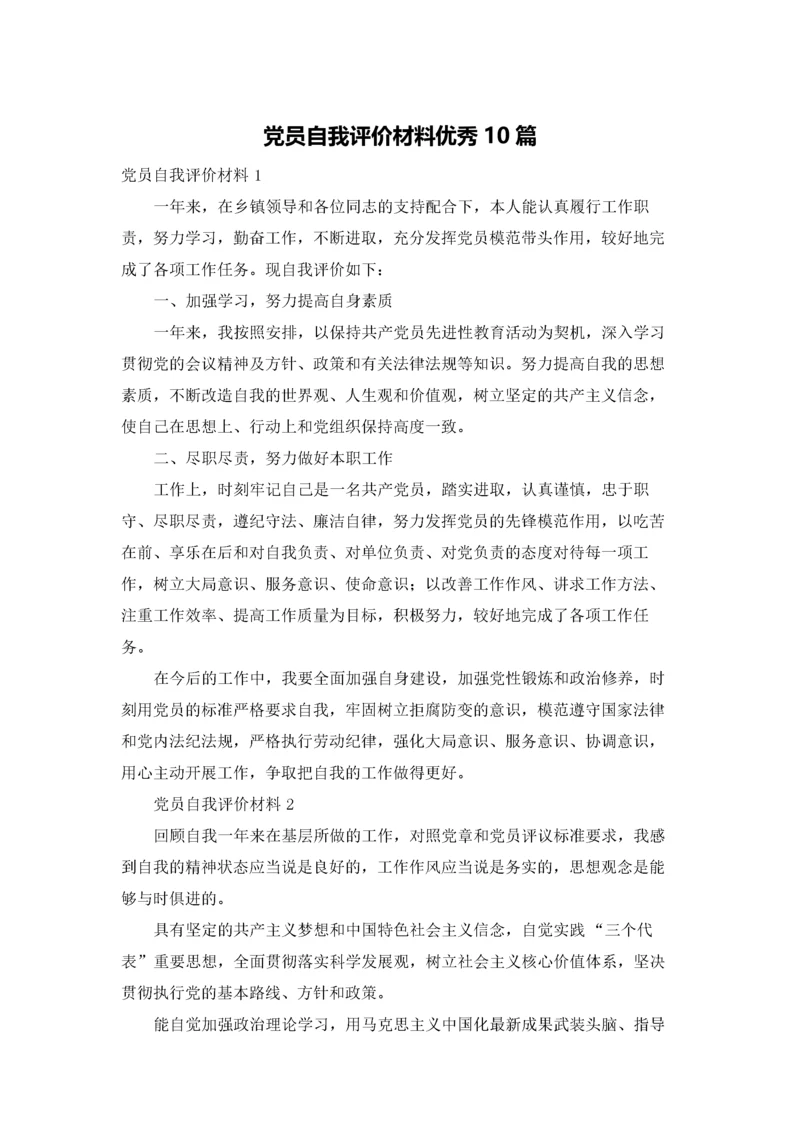 党员自我评价材料优秀10篇

党员自我评价材料1

一年来，在乡镇领导和各位同志的支持配合下，本人能认真履行工作职责，努力学习，勤奋工作，不断进取，充分发挥党员模范带头作用，较好地完成了各项工作任务。现自我评价如下：

一、加强学习，努力提高自身素质

一年来，我按照安排，以保持共产党员先进性教育活动为契机，深入学习贯彻党的会议精神及方针、政策和有关法律法规等知识。努力提高自我的思想素质，不断改造自我的世界观、人生观和价值观，树立坚定的共产主义信念，使自己在思想上、行动上和党组织保持高度一致。

二、尽职尽责，努力做好本职工作

工作上，时刻牢记自己是一名共产党员，踏实进取，认真谨慎，忠于职守、尽职尽责，遵纪守法、廉洁自律，努力发挥党员的先锋模范作用，以吃苦在前、享乐在后和对自我负责、对单位负责、对党负责的态度对待每一项工作，树立大局意识、服务意识、使命意识；以改善工作作风、讲求工作方法、注重工作效率、提高工作质量为目标，积极努力，较好地完成了各项工作任务。

在今后的工作中，我要全面加强自身建设，加强党性锻炼和政治修养，时刻用党员的标准严格要求自我，牢固树立拒腐防变的意识，模范遵守国家法律和党内法纪法规，严格执行劳动纪律，强化大局意识、服务意识、协调意识，用心主动开展工作，争取把自我的工作做得更好。

党员自我评价材料2

回顾自我一年来在基层所做的工作，对照党章和党员评议标准要求，我感到自我的精神状态应当说是良好的，工作作风应当说是务实的，思想观念是能够与时俱进的。

具有坚定的共产主义梦想和中国特色社会主义信念，自觉实践“三个代表”重要思想，全面贯彻落实科学发展观，树立社会主义核心价值体系，坚决贯彻执行党的基本路线、方针和政策。

能自觉加强政治理论学习，用马克思主义中国化最新成果武装头脑、指导